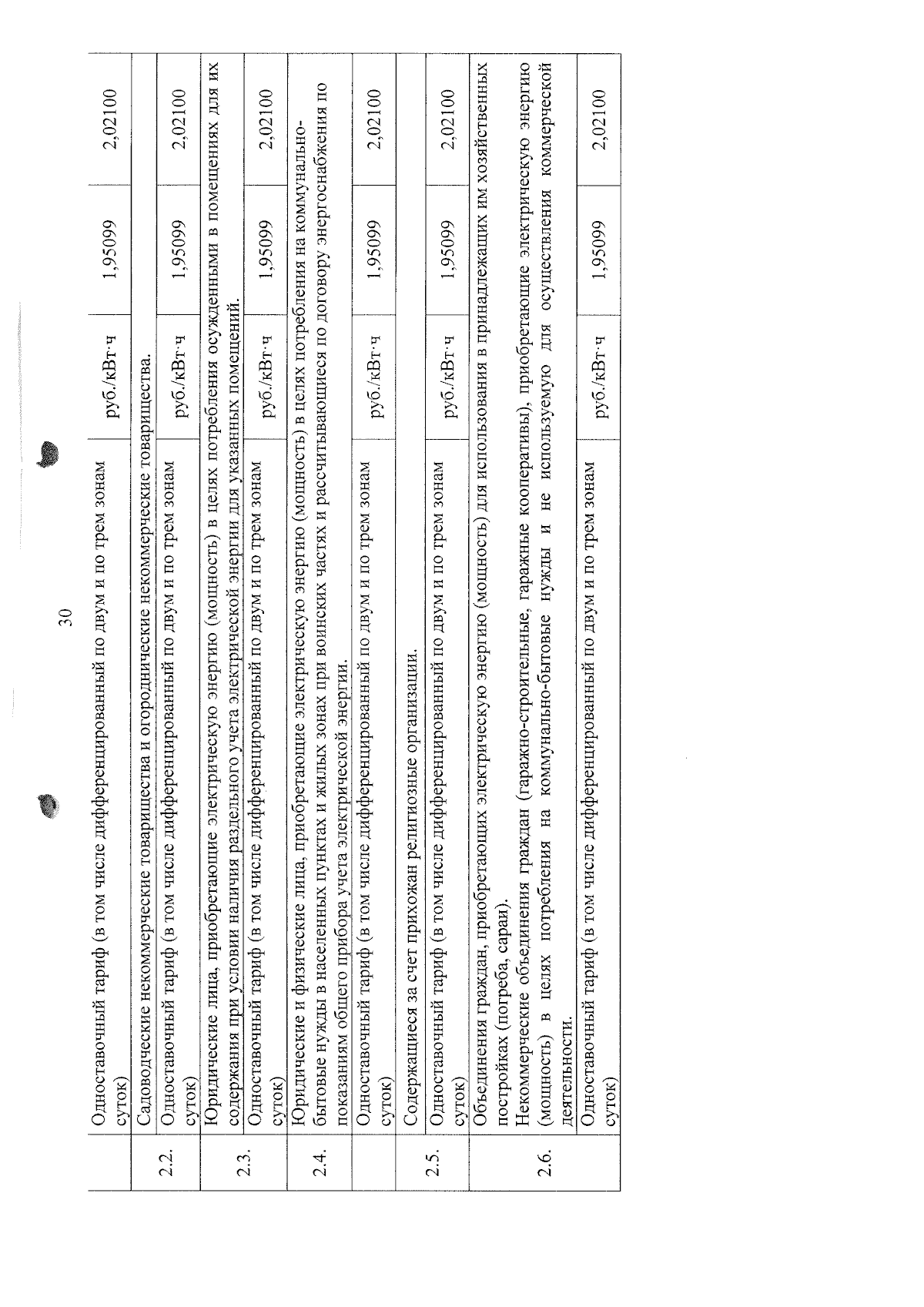 30

| | | | | |
|---|---|---|---|---|
| | Одноставочный тариф (в том числе дифференцированный по двум и по трем зонам суток) | руб./кВт·ч | 1,95099 | 2,02100 |
| 2.2. | Садоводческие некоммерческие товарищества и огороднические некоммерческие товарищества. | | | |
| | Одноставочный тариф (в том числе дифференцированный по двум и по трем зонам суток) | руб./кВт·ч | 1,95099 | 2,02100 |
| 2.3. | Юридические лица, приобретающие электрическую энергию (мощность) в целях потребления осужденными в помещениях для их содержания при условии наличия раздельного учета электрической энергии для указанных помещений. | | | |
| | Одноставочный тариф (в том числе дифференцированный по двум и по трем зонам суток) | руб./кВт·ч | 1,95099 | 2,02100 |
| 2.4. | Юридические и физические лица, приобретающие электрическую энергию (мощность) в целях потребления на коммунально-бытовые нужды в населенных пунктах и жилых зонах при воинских частях и рассчитывающиеся по договору энергоснабжения по показаниям общего прибора учета электрической энергии. | | | |
| | Одноставочный тариф (в том числе дифференцированный по двум и по трем зонам суток) | руб./кВт·ч | 1,95099 | 2,02100 |
| 2.5. | Содержащиеся за счет прихожан религиозные организации. | | | |
| | Одноставочный тариф (в том числе дифференцированный по двум и по трем зонам суток) | руб./кВт·ч | 1,95099 | 2,02100 |
| 2.6. | Объединения граждан, приобретающих электрическую энергию (мощность) для использования в принадлежащих им хозяйственных постройках (погреба, сараи). Некоммерческие объединения граждан (гаражно-строительные, гаражные кооперативы), приобретающие электрическую энергию (мощность) в целях потребления на коммунально-бытовые нужды и не используемую для осуществления коммерческой деятельности. | | | |
| | Одноставочный тариф (в том числе дифференцированный по двум и по трем зонам суток) | руб./кВт·ч | 1,95099 | 2,02100 |